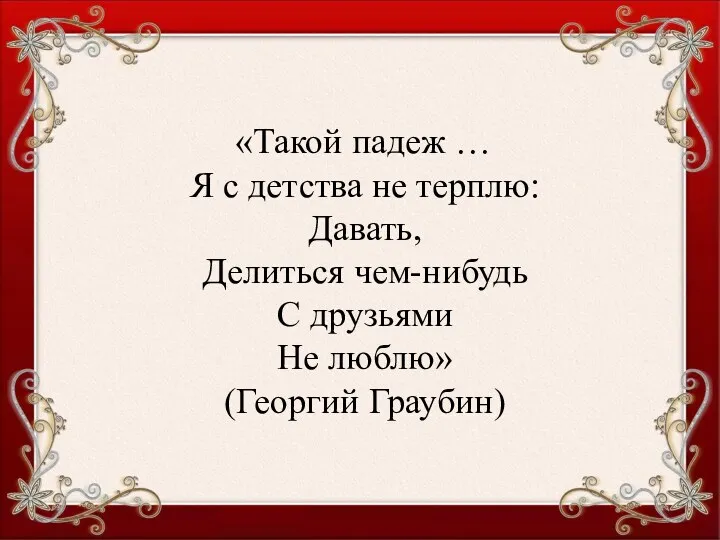 «Такой падеж …
Я с детства не терплю:
Давать,
Делиться чем-нибудь
С друзьями
Не люблю»
(Георгий Граубин)